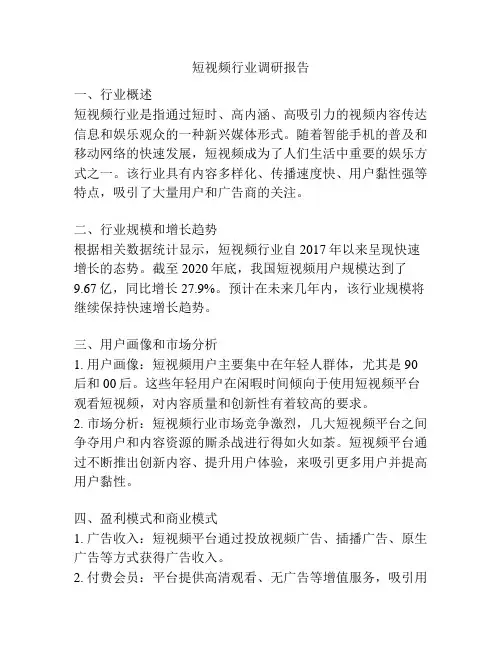 短视频行业调研报告

一、行业概述
短视频行业是指通过短时、高内涵、高吸引力的视频内容传达信息和娱乐观众的一种新兴媒体形式。随着智能手机的普及和移动网络的快速发展，短视频成为了人们生活中重要的娱乐方式之一。该行业具有内容多样化、传播速度快、用户黏性强等特点，吸引了大量用户和广告商的关注。

二、行业规模和增长趋势
根据相关数据统计显示，短视频行业自 2017 年以来呈现快速增长的态势。截至 2020 年底，我国短视频用户规模达到了 9.67 亿，同比增长 27.9%。预计在未来几年内，该行业规模将继续保持快速增长趋势。

三、用户画像和市场分析
1. 用户画像：短视频用户主要集中在年轻人群体，尤其是 90 后和 00 后。这些年轻用户在闲暇时间倾向于使用短视频平台观看短视频，对内容质量和创新性有着较高的要求。
2. 市场分析：短视频行业市场竞争激烈，几大短视频平台之间争夺用户和内容资源的厮杀战进行得如火如荼。短视频平台通过不断推出创新内容、提升用户体验，来吸引更多用户并提高用户黏性。

四、盈利模式和商业模式
1. 广告收入：短视频平台通过投放视频广告、插播广告、原生广告等方式获得广告收入。
2. 付费会员：平台提供高清观看、无广告等增值服务，吸引用